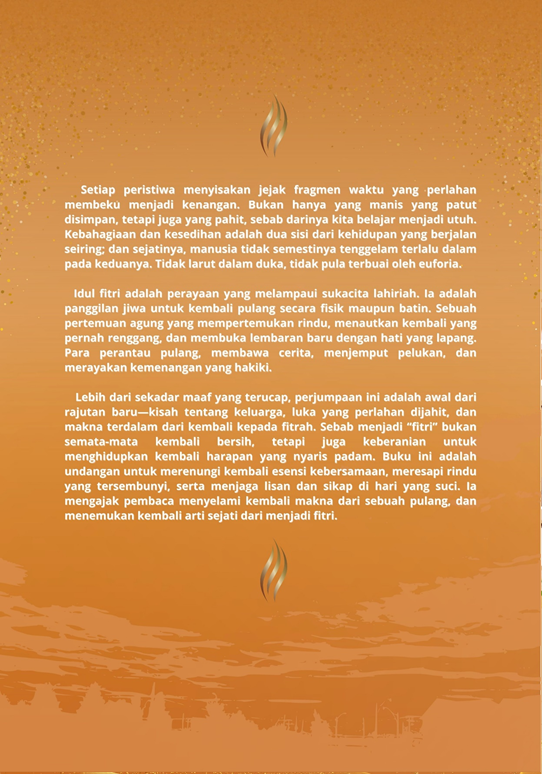 Setiap peristiwa menyisakan jejak fragmen waktu yang perlahan membeku menjadi kenangan. Bukan hanya yang manis yang patut disimpan, tetapi juga yang pahit, sebab darinya kita belajar menjadi utuh. Kebahagiaan dan kesedihan adalah dua sisi dari kehidupan yang berjalan seiring; dan sejatinya, manusia tidak semestinya tenggelam terlalu dalam pada keduanya. Tidak larut dalam duka, tidak pula terbuai oleh euforia.

Idul fitri adalah perayaan yang melampaui sukacita lahiriah. Ia adalah panggilan jiwa untuk kembali pulang secara fisik maupun batin. Sebuah pertemuan agung yang mempertemukan rindu, menautkan kembali yang pernah renggang, dan membuka lembaran baru dengan hati yang lapang. Para perantau pulang, membawa cerita, menjemput pelukan, dan merayakan kemenangan yang hakiki.

Lebih dari sekadar maaf yang terucap, perjumpaan ini adalah awal dari rajutan baru—kisah tentang keluarga, luka yang perlahan dijahit, dan makna terdalam dari kembali kepada fitrah. Sebab menjadi "fitri" bukan semata-mata kembali bersih, tetapi juga keberanian untuk menghidupkan kembali harapan yang nyaris padam. Buku ini adalah undangan untuk merenungi kembali esensi kebersamaan, meresapi rindu yang tersembunyi, serta menjaga lisan dan sikap di hari yang suci. Ia mengajak pembaca menyelami kembali makna dari sebuah pulang, dan menemukan kembali arti sejati dari menjadi fitri.